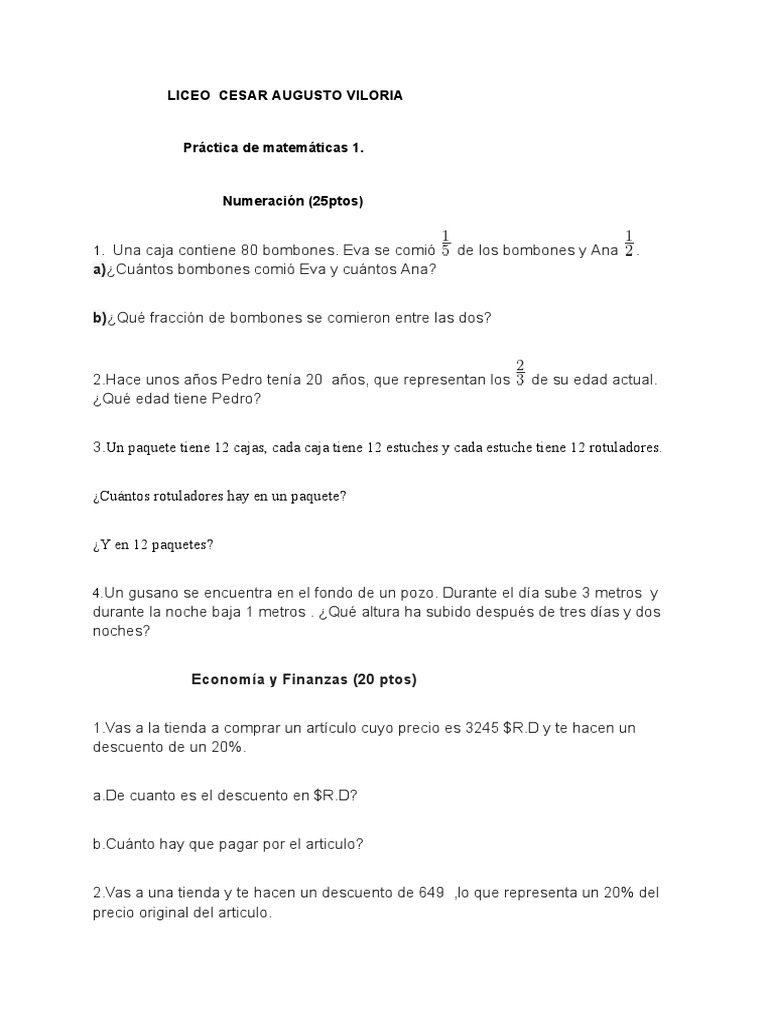 LICEO CESAR AUGUSTO VILORIA

Práctica de matemáticas 1.

Numeración (25ptos)

1. Una caja contiene 80 bombones. Eva se comió $\frac{1}{5}$ de los bombones y Ana $\frac{1}{2}$.
a)¿Cuántos bombones comió Eva y cuántos Ana?

b)¿Qué fracción de bombones se comieron entre las dos?

2.Hace unos años Pedro tenía 20 años, que representan los $\frac{2}{3}$ de su edad actual. ¿Qué edad tiene Pedro?

3.Un paquete tiene 12 cajas, cada caja tiene 12 estuches y cada estuche tiene 12 rotuladores.

¿Cuántos rotuladores hay en un paquete?

¿Y en 12 paquetes?

4.Un gusano se encuentra en el fondo de un pozo. Durante el día sube 3 metros y durante la noche baja 1 metros . ¿Qué altura ha subido después de tres días y dos noches?

Economía y Finanzas (20 ptos)

1.Vas a la tienda a comprar un artículo cuyo precio es 3245 $R.D y te hacen un descuento de un 20%.

a.De cuanto es el descuento en $R.D?

b.Cuánto hay que pagar por el articulo?

2.Vas a una tienda y te hacen un descuento de 649 ,lo que representa un 20% del precio original del articulo.